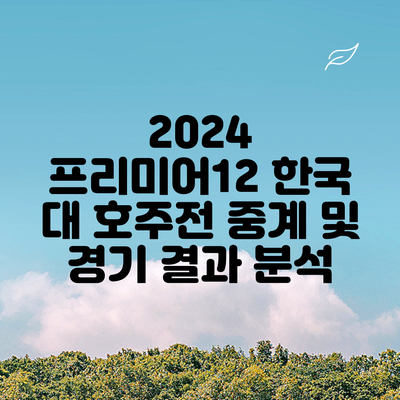 2024 프리미어12 한국 대 호주전 중계 및 경기 결과 분석